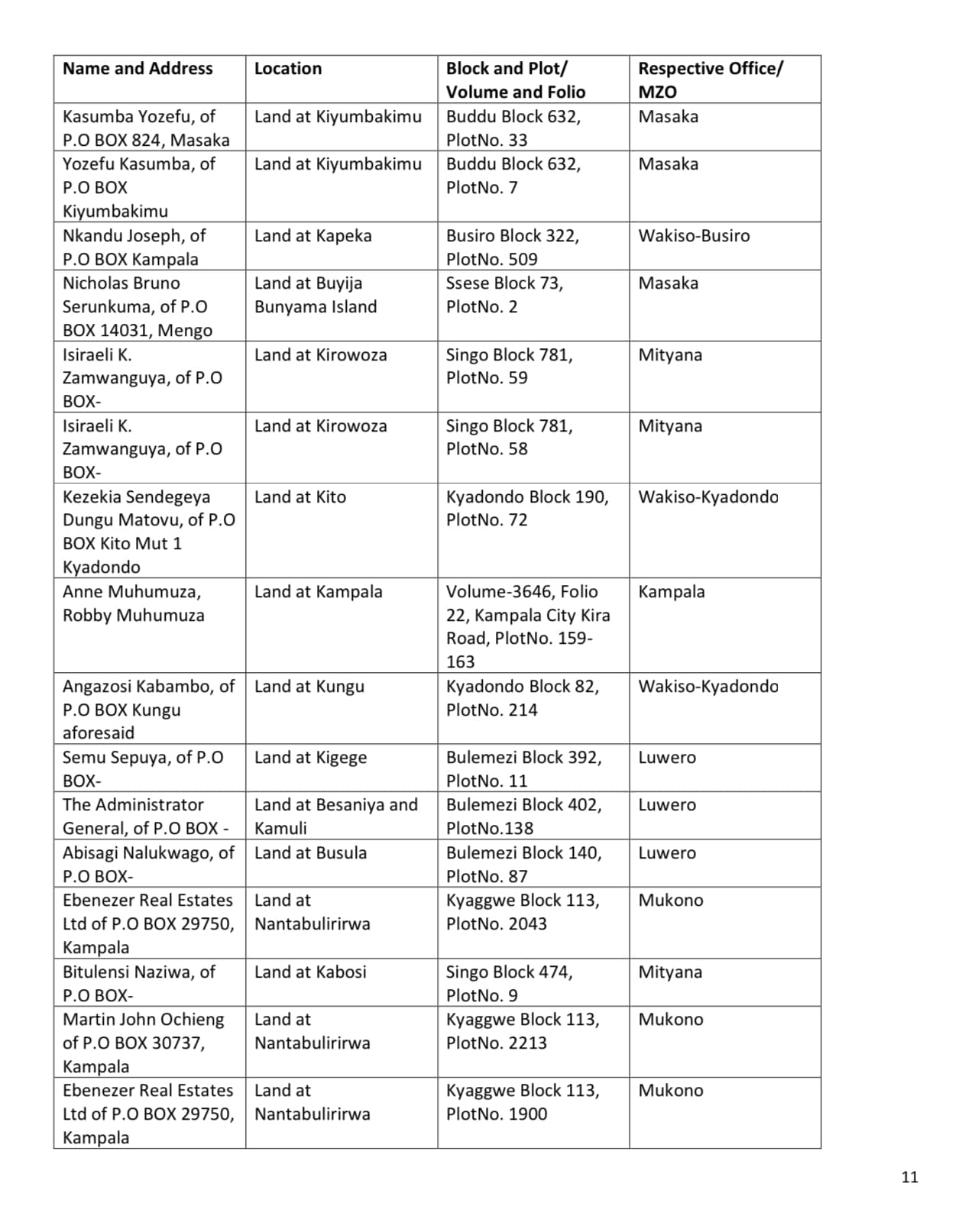 | Name and Address | Location | Block and Plot/ Volume and Folio | Respective Office/ MZO |
|---|---|---|---|
| Kasumba Yozefu, of P.O BOX 824, Masaka | Land at Kiyumbakimu | Buddu Block 632, PlotNo. 33 | Masaka |
| Yozefu Kasumba, of P.O BOX Kiyumbakimu | Land at Kiyumbakimu | Buddu Block 632, PlotNo. 7 | Masaka |
| Nkandu Joseph, of P.O BOX Kampala | Land at Kapeka | Busiro Block 322, PlotNo. 509 | Wakiso-Busiro |
| Nicholas Bruno Serunkuma, of P.O BOX 14031, Mengo | Land at Buyija Bunyama Island | Ssese Block 73, PlotNo. 2 | Masaka |
| Isiraeli K. Zamwanguya, of P.O BOX- | Land at Kirowoza | Singo Block 781, PlotNo. 59 | Mityana |
| Isiraeli K. Zamwanguya, of P.O BOX- | Land at Kirowoza | Singo Block 781, PlotNo. 58 | Mityana |
| Kezekia Sendegeya Dungu Matovu, of P.O BOX Kito Mut 1 Kyadondo | Land at Kito | Kyadondo Block 190, PlotNo. 72 | Wakiso-Kyadondo |
| Anne Muhumuza, Robby Muhumuza | Land at Kampala | Volume-3646, Folio 22, Kampala City Kira Road, PlotNo. 159-163 | Kampala |
| Angazosi Kabambo, of P.O BOX Kungu aforesaid | Land at Kungu | Kyadondo Block 82, PlotNo. 214 | Wakiso-Kyadondo |
| Semu Sepuya, of P.O BOX- | Land at Kigege | Bulemezi Block 392, PlotNo. 11 | Luwero |
| The Administrator General, of P.O BOX - | Land at Besaniya and Kamuli | Bulemezi Block 402, PlotNo.138 | Luwero |
| Abisagi Nalukwago, of P.O BOX- | Land at Busula | Bulemezi Block 140, PlotNo. 87 | Luwero |
| Ebenezer Real Estates Ltd of P.O BOX 29750, Kampala | Land at Nantabulirirwa | Kyaggwe Block 113, PlotNo. 2043 | Mukono |
| Bitulensi Naziwa, of P.O BOX- | Land at Kabosi | Singo Block 474, PlotNo. 9 | Mityana |
| Martin John Ochieng of P.O BOX 30737, Kampala | Land at Nantabulirirwa | Kyaggwe Block 113, PlotNo. 2213 | Mukono |
| Ebenezer Real Estates Ltd of P.O BOX 29750, Kampala | Land at Nantabulirirwa | Kyaggwe Block 113, PlotNo. 1900 | Mukono |

11